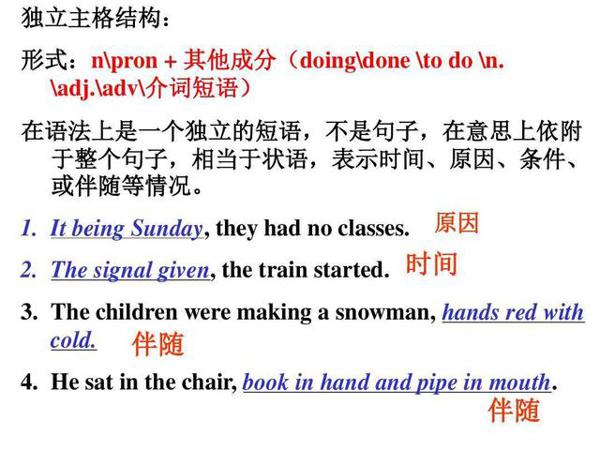 独立主格结构：

形式：n\pron + 其他成分（doing\done \to do \n. \adj.\adv\介词短语）

在语法上是一个独立的短语，不是句子，在意思上依附于整个句子，相当于状语，表示时间、原因、条件、或伴随等情况。

1. It being Sunday, they had no classes. 原因

2. The signal given, the train started. 时间

3. The children were making a snowman, hands red with cold. 伴随

4. He sat in the chair, book in hand and pipe in mouth. 伴随